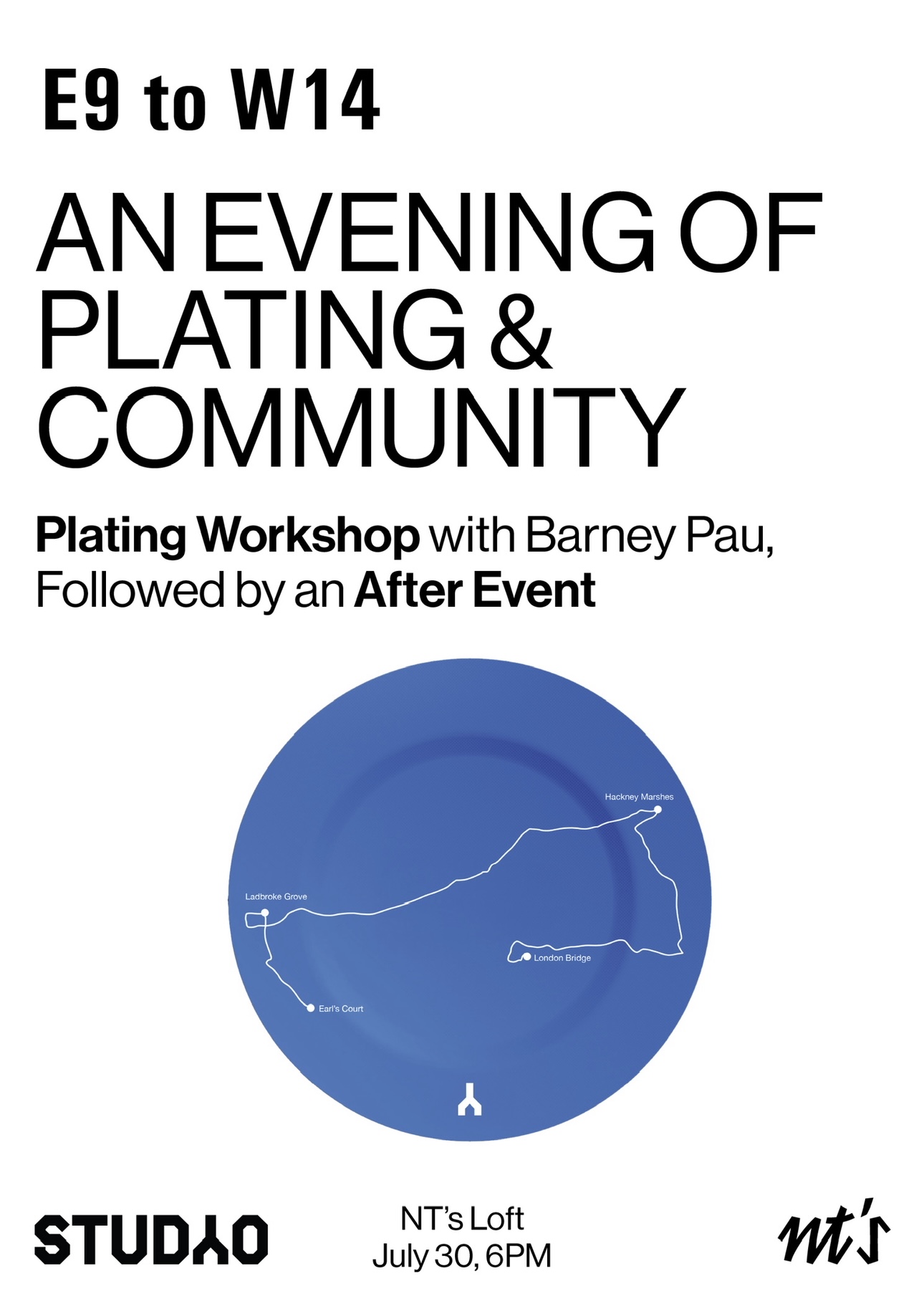 E9 to W14

AN EVENING OF PLATING & COMMUNITY

Plating Workshop with Barney Pau, Followed by an After Event

Hackney Marshes

Ladbroke Grove

London Bridge

Earl's Court

STUDYO

NT's Loft
July 30, 6PM

nt's